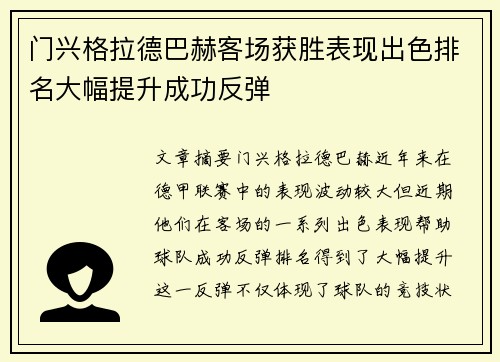 门兴格拉德巴赫客场获胜表现出色排名大幅提升成功反弹

文章摘要门兴格拉德巴赫近年来在德甲联赛中的表现波动较大但近期他们在客场的一系列出色表现帮助球队成功反弹排名得到了大幅提升这一反弹不仅体现了球队的竞技状